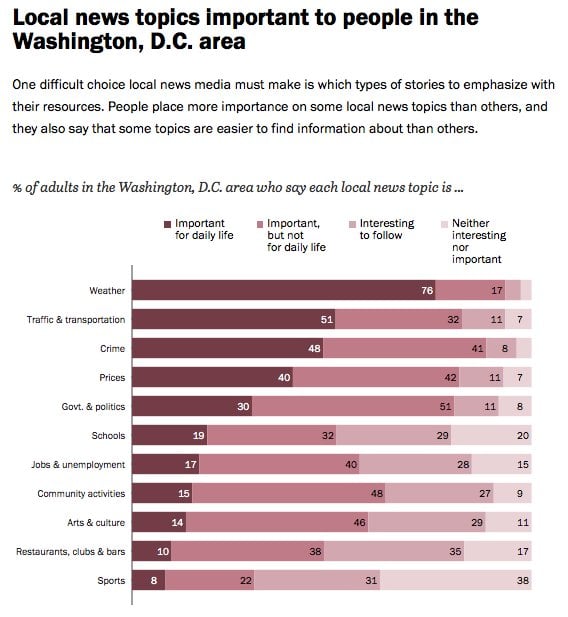 Local news topics important to people in the Washington, D.C. area

One difficult choice local news media must make is which types of stories to emphasize with their resources. People place more importance on some local news topics than others, and they also say that some topics are easier to find information about than others.

% of adults in the Washington, D.C. area who say each local news topic is ...

| | Important for daily life | Important, but not for daily life | Interesting to follow | Neither interesting nor important |
|---|---|---|---|---|
| Weather | 76 | 17 | | |
| Traffic & transportation | 51 | 32 | 11 | 7 |
| Crime | 48 | 41 | 8 | |
| Prices | 40 | 42 | 11 | 7 |
| Govt. & politics | 30 | 51 | 11 | 8 |
| Schools | 19 | 32 | 29 | 20 |
| Jobs & unemployment | 17 | 40 | 28 | 15 |
| Community activities | 15 | 48 | 27 | 9 |
| Arts & culture | 14 | 46 | 29 | 11 |
| Restaurants, clubs & bars | 10 | 38 | 35 | 17 |
| Sports | 8 | 22 | 31 | 38 |